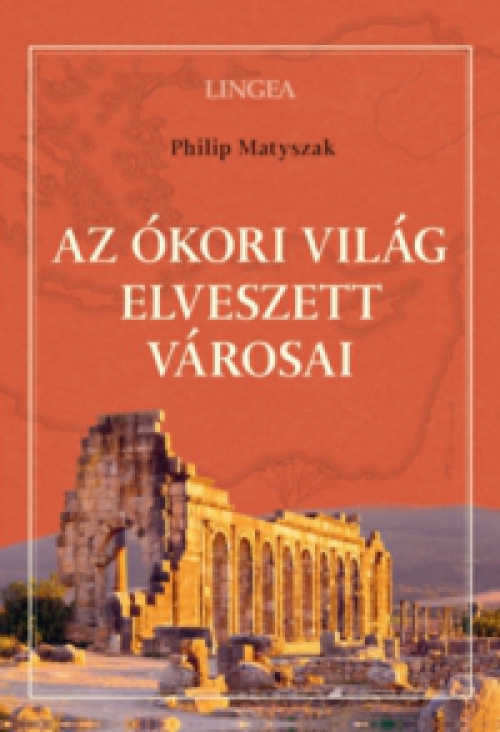 LINGEA

Philip Matyszak

AZ ÓKORI VILÁG ELVESZETT VÁROSAI